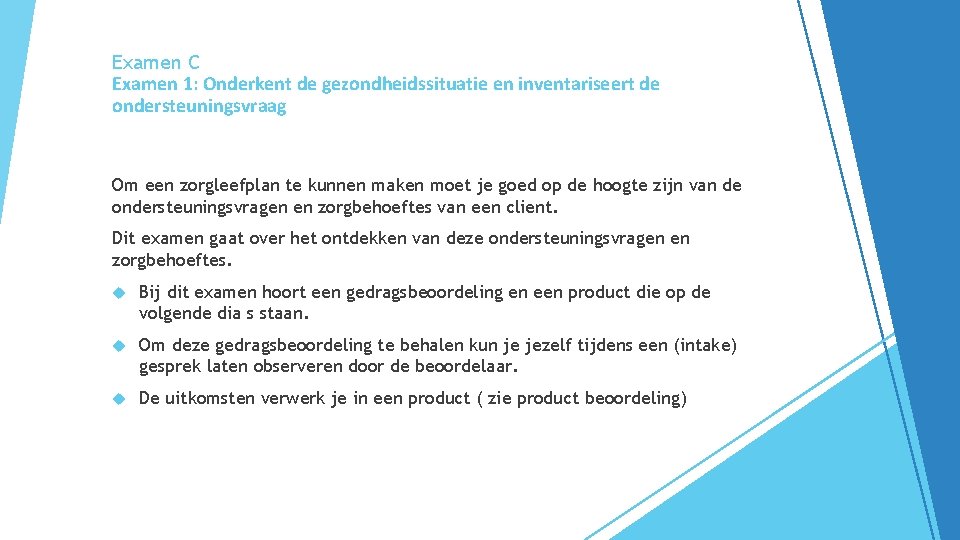 Examen C
Examen 1: Onderkent de gezondheidssituatie en inventariseert de ondersteuningsvraag

Om een zorgleefplan te kunnen maken moet je goed op de hoogte zijn van de ondersteuningsvragen en zorgbehoeftes van een client.

Dit examen gaat over het ontdekken van deze ondersteuningsvragen en zorgbehoeftes.

Bij dit examen hoort een gedragsbeoordeling en een product die op de volgende dia s staan.

Om deze gedragsbeoordeling te behalen kun je jezelf tijdens een (intake) gesprek laten observeren door de beoordelaar.

De uitkomsten verwerk je in een product ( zie product beoordeling)